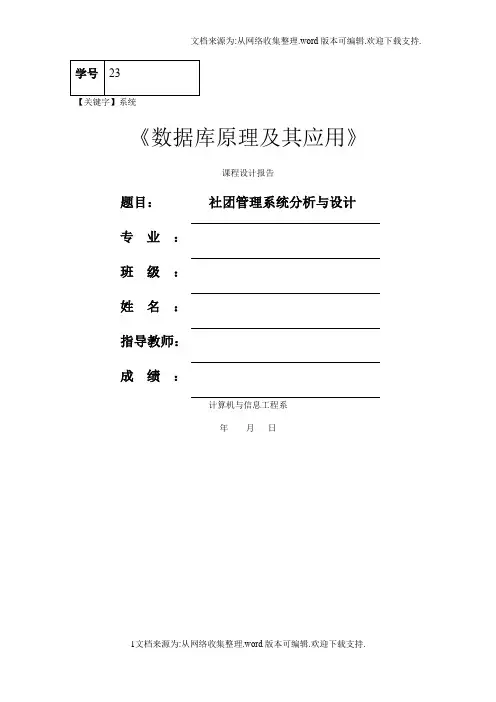 文档来源为:从网络收集整理.word版本可编辑.欢迎下载支持.

| 学号 | 23 |
|---|---|

【关键字】系统

《数据库原理及其应用》

课程设计报告

题目： 社团管理系统分析与设计

专 业 ：

班 级 ：

姓 名 ：

指导教师：

成 绩 ：

计算机与信息工程系

年 月 日

1文档来源为:从网络收集整理.word版本可编辑.欢迎下载支持.